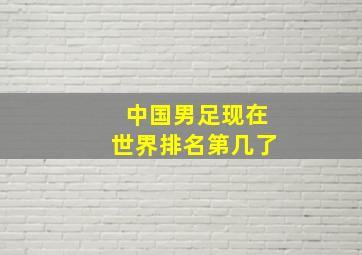 中国男足现在
世界排名第几了